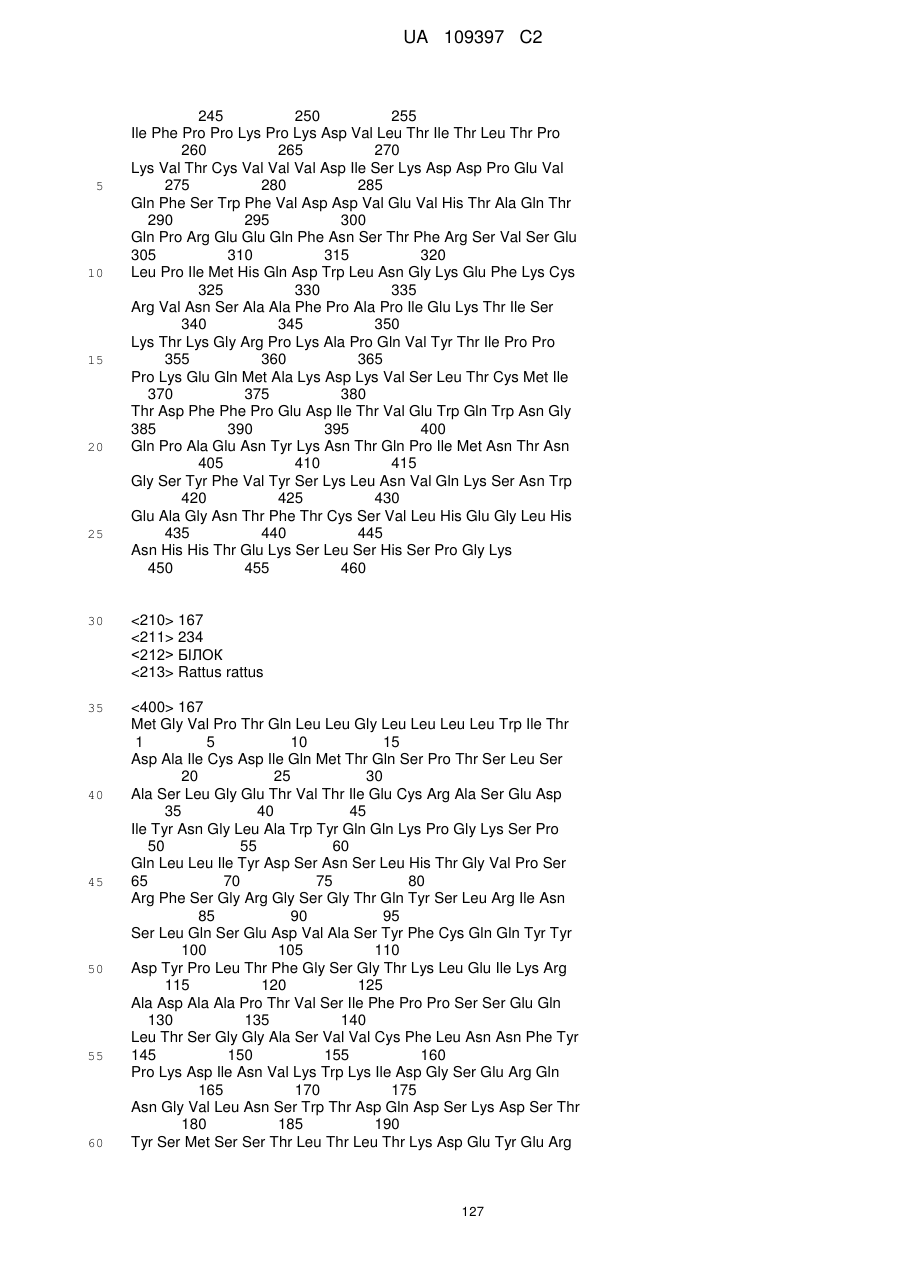 UA 109397 C2

245 250 255
Ile Phe Pro Pro Lys Pro Lys Asp Val Leu Thr Ile Thr Leu Thr Pro
260 265 270
Lys Val Thr Cys Val Val Val Asp Ile Ser Lys Asp Asp Pro Glu Val
5 275 280 285
Gln Phe Ser Trp Phe Val Asp Asp Val Glu Val His Thr Ala Gln Thr
290 295 300
Gln Pro Arg Glu Glu Gln Phe Asn Ser Thr Phe Arg Ser Val Ser Glu
305 310 315 320
10 Leu Pro Ile Met His Gln Asp Trp Leu Asn Gly Lys Glu Phe Lys Cys
325 330 335
Arg Val Asn Ser Ala Ala Phe Pro Ala Pro Ile Glu Lys Thr Ile Ser
340 345 350
Lys Thr Lys Gly Arg Pro Lys Ala Pro Gln Val Tyr Thr Ile Pro Pro
15 355 360 365
Pro Lys Glu Gln Met Ala Lys Asp Lys Val Ser Leu Thr Cys Met Ile
370 375 380
Thr Asp Phe Phe Pro Glu Asp Ile Thr Val Glu Trp Gln Trp Asn Gly
385 390 395 400
20 Gln Pro Ala Glu Asn Tyr Lys Asn Thr Gln Pro Ile Met Asn Thr Asn
405 410 415
Gly Ser Tyr Phe Val Tyr Ser Lys Leu Asn Val Gln Lys Ser Asn Trp
420 425 430
Glu Ala Gly Asn Thr Phe Thr Cys Ser Val Leu His Glu Gly Leu His
25 435 440 445
Asn His His Thr Glu Lys Ser Leu Ser His Ser Pro Gly Lys
450 455 460

30 <210> 167
<211> 234
<212> БІЛОК
<213> Rattus rattus

35 <400> 167
Met Gly Val Pro Thr Gln Leu Leu Gly Leu Leu Leu Leu Trp Ile Thr
1 5 10 15
Asp Ala Ile Cys Asp Ile Gln Met Thr Gln Ser Pro Thr Ser Leu Ser
20 25 30
40 Ala Ser Leu Gly Glu Thr Val Thr Ile Glu Cys Arg Ala Ser Glu Asp
35 40 45
Ile Tyr Asn Gly Leu Ala Trp Tyr Gln Gln Lys Pro Gly Lys Ser Pro
50 55 60
Gln Leu Leu Ile Tyr Asp Ser Asn Ser Leu His Thr Gly Val Pro Ser
45 65 70 75 80
Arg Phe Ser Gly Arg Gly Ser Gly Thr Gln Tyr Ser Leu Arg Ile Asn
85 90 95
Ser Leu Gln Ser Glu Asp Val Ala Ser Tyr Phe Cys Gln Gln Tyr Tyr
100 105 110
50 Asp Tyr Pro Leu Thr Phe Gly Ser Gly Thr Lys Leu Glu Ile Lys Arg
115 120 125
Ala Asp Ala Ala Pro Thr Val Ser Ile Phe Pro Pro Ser Ser Glu Gln
130 135 140
Leu Thr Ser Gly Gly Ala Ser Val Val Cys Phe Leu Asn Asn Phe Tyr
55 145 150 155 160
Pro Lys Asp Ile Asn Val Lys Trp Lys Ile Asp Gly Ser Glu Arg Gln
165 170 175
Asn Gly Val Leu Asn Ser Trp Thr Asp Gln Asp Ser Lys Asp Ser Thr
180 185 190
60 Tyr Ser Met Ser Ser Thr Leu Thr Leu Thr Lys Asp Glu Tyr Glu Arg

127